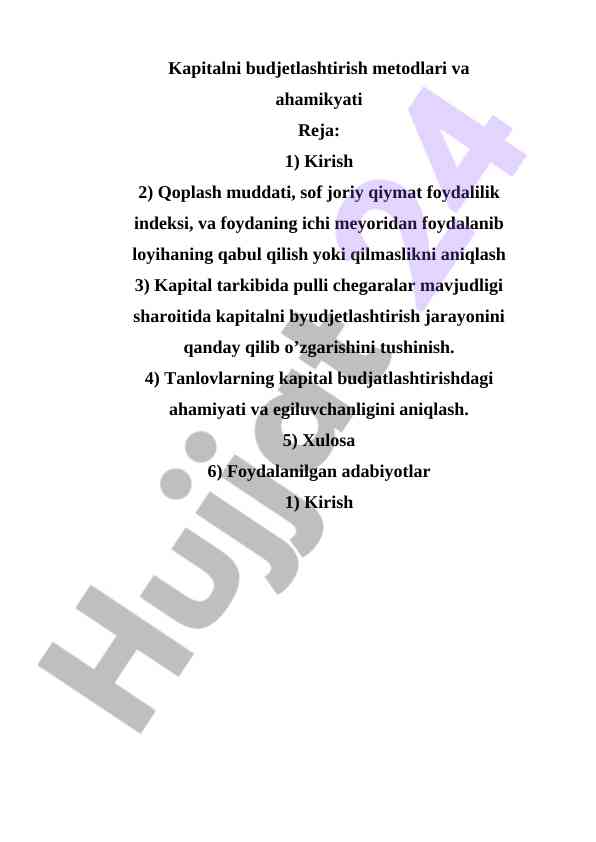 Kapitalni budjetlashtirish metodlari va ahamikyati

Reja:

1) Kirish

2) Qoplash muddati, sof joriy qiymat foydalilik indeksi, va foydaning ichi meyoridan foydalanib loyihaning qabul qilish yoki qilmaslikni aniqlash

3) Kapital tarkibida pulli chegaralar mavjudligi sharoitida kapitalni byudjetlashtirish jarayonini qanday qilib o’zgarishini tushinish.

4) Tanlovlarning kapital budjatlashtirishdagi ahamiyati va egiluvchanligini aniqlash.

5) Xulosa

6) Foydalanilgan adabiyotlar

1) Kirish

Hujjat24